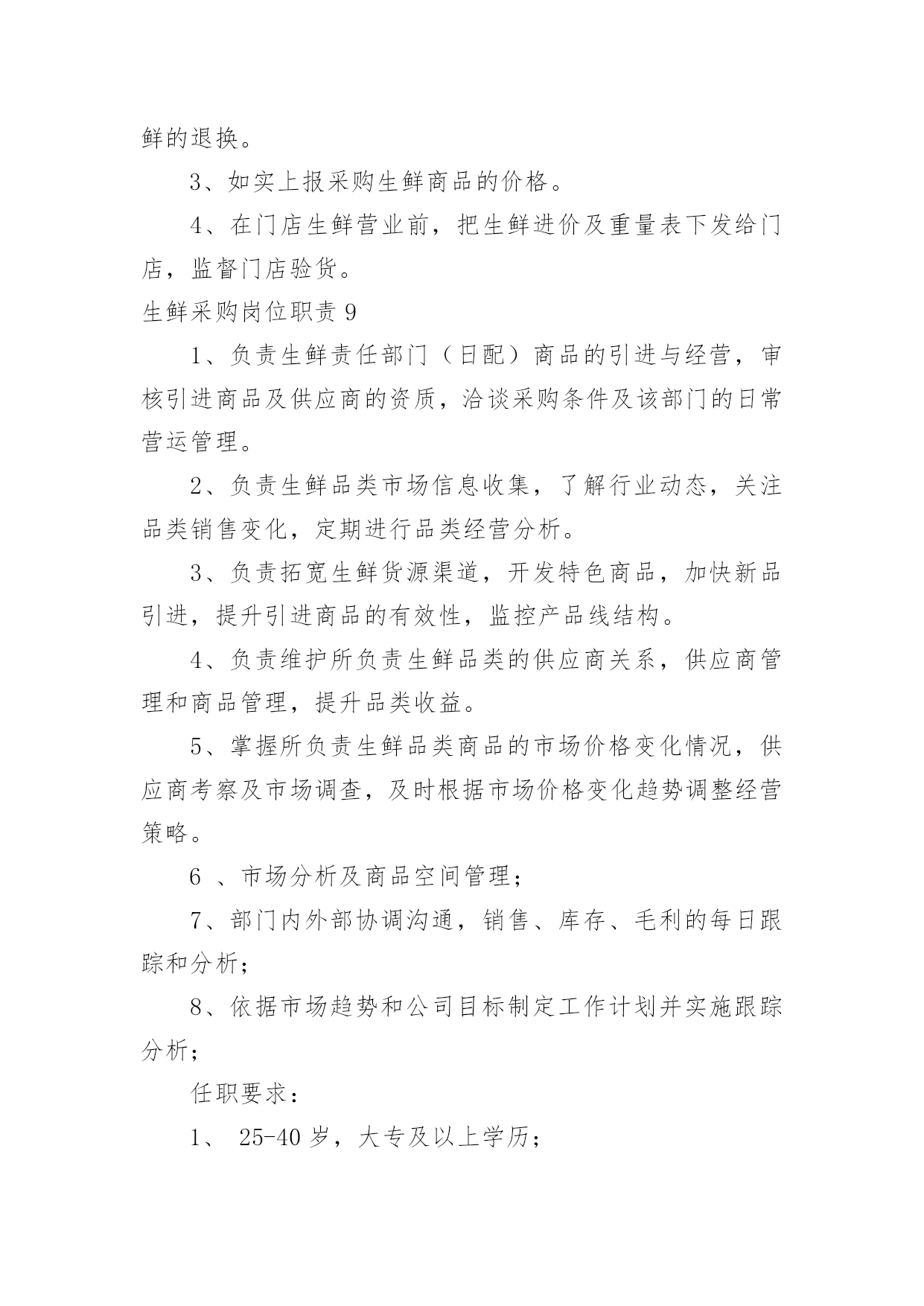 鲜的退换。

3、如实上报采购生鲜商品的价格。

4、在门店生鲜营业前，把生鲜进价及重量表下发给门店，监督门店验货。

生鲜采购岗位职责 9

1、负责生鲜责任部门（日配）商品的引进与经营，审核引进商品及供应商的资质，洽谈采购条件及该部门的日常营运管理。

2、负责生鲜品类市场信息收集，了解行业动态，关注品类销售变化，定期进行品类经营分析。

3、负责拓宽生鲜货源渠道，开发特色商品，加快新品引进，提升引进商品的有效性，监控产品线结构。

4、负责维护所负责生鲜品类的供应商关系，供应商管理和商品管理，提升品类收益。

5、掌握所负责生鲜品类商品的市场价格变化情况，供应商考察及市场调查，及时根据市场价格变化趋势调整经营策略。

6 、市场分析及商品空间管理；

7、部门内外部协调沟通，销售、库存、毛利的每日跟踪和分析；

8、依据市场趋势和公司目标制定工作计划并实施跟踪分析；

任职要求：

1、 25-40 岁，大专及以上学历；